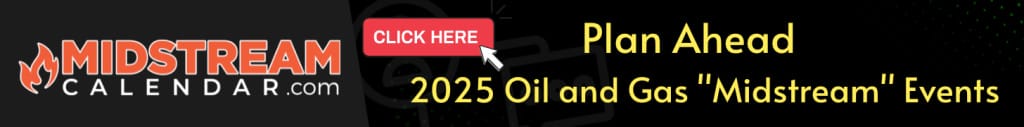 MIDSTREAM CALENDAR.com

CLICK HERE

Plan Ahead

2025 Oil and Gas "Midstream" Events